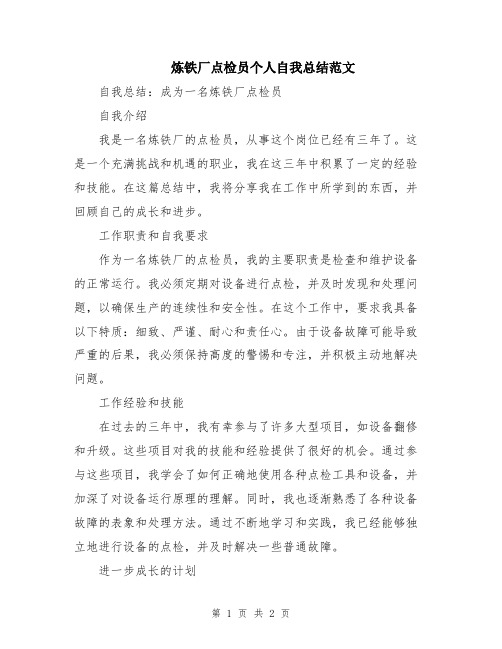 炼铁厂点检员个人自我总结范文

自我总结：成为一名炼铁厂点检员

自我介绍

我是一名炼铁厂的点检员，从事这个岗位已经有三年了。这是一个充满挑战和机遇的职业，我在这三年中积累了一定的经验和技能。在这篇总结中，我将分享我在工作中所学到的东西，并回顾自己的成长和进步。

工作职责和自我要求

作为一名炼铁厂的点检员，我的主要职责是检查和维护设备的正常运行。我必须定期对设备进行点检，并及时发现和处理问题，以确保生产的连续性和安全性。在这个工作中，要求我具备以下特质：细致、严谨、耐心和责任心。由于设备故障可能导致严重的后果，我必须保持高度的警惕和专注，并积极主动地解决问题。

工作经验和技能

在过去的三年中，我有幸参与了许多大型项目，如设备翻修和升级。这些项目对我的技能和经验提供了很好的机会。通过参与这些项目，我学会了如何正确地使用各种点检工具和设备，并加深了对设备运行原理的理解。同时，我也逐渐熟悉了各种设备故障的表象和处理方法。通过不断地学习和实践，我已经能够独立地进行设备的点检，并及时解决一些普通故障。

进一步成长的计划

第 1 页 共 2 页